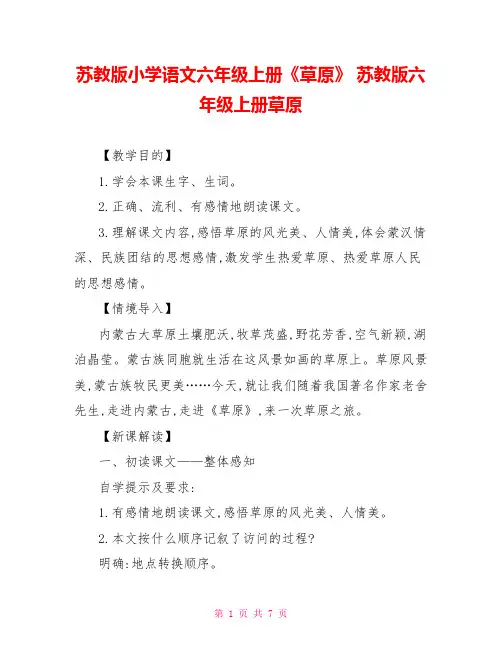 苏教版小学语文六年级上册《草原》 苏教版六年级上册草原

【教学目的】

1.学会本课生字、生词。

2.正确、流利、有感情地朗读课文。

3.理解课文内容,感悟草原的风光美、人情美,体会蒙汉情深、民族团结的思想感情,激发学生热爱草原、热爱草原人民的思想感情。

【情境导入】

内蒙古大草原土壤肥沃,牧草茂盛,野花芳香,空气新颖,湖泊晶莹。蒙古族同胞就生活在这风景如画的草原上。草原风景美,蒙古族牧民更美……今天,就让我们随着我国著名作家老舍先生,走进内蒙古,走进《草原》,来一次草原之旅。

【新课解读】

一、初读课文——整体感知

自学提示及要求:

1.有感情地朗读课文,感悟草原的风光美、人情美。

2.本文按什么顺序记叙了访问的过程?

明确:地点转换顺序。

第 1 页 共 7 页